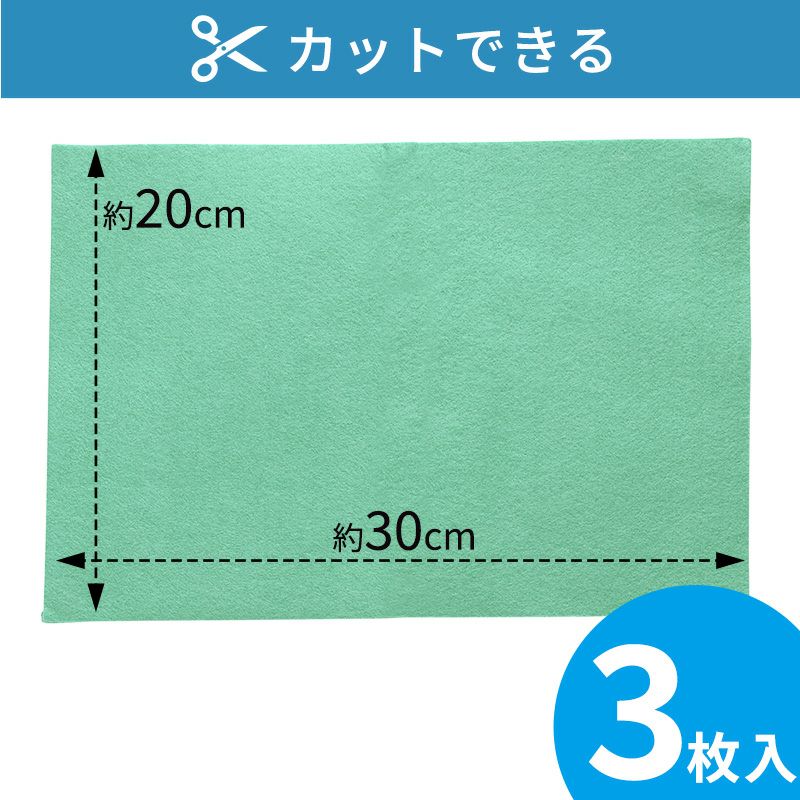 カットできる

約20cm

約30cm

3枚入